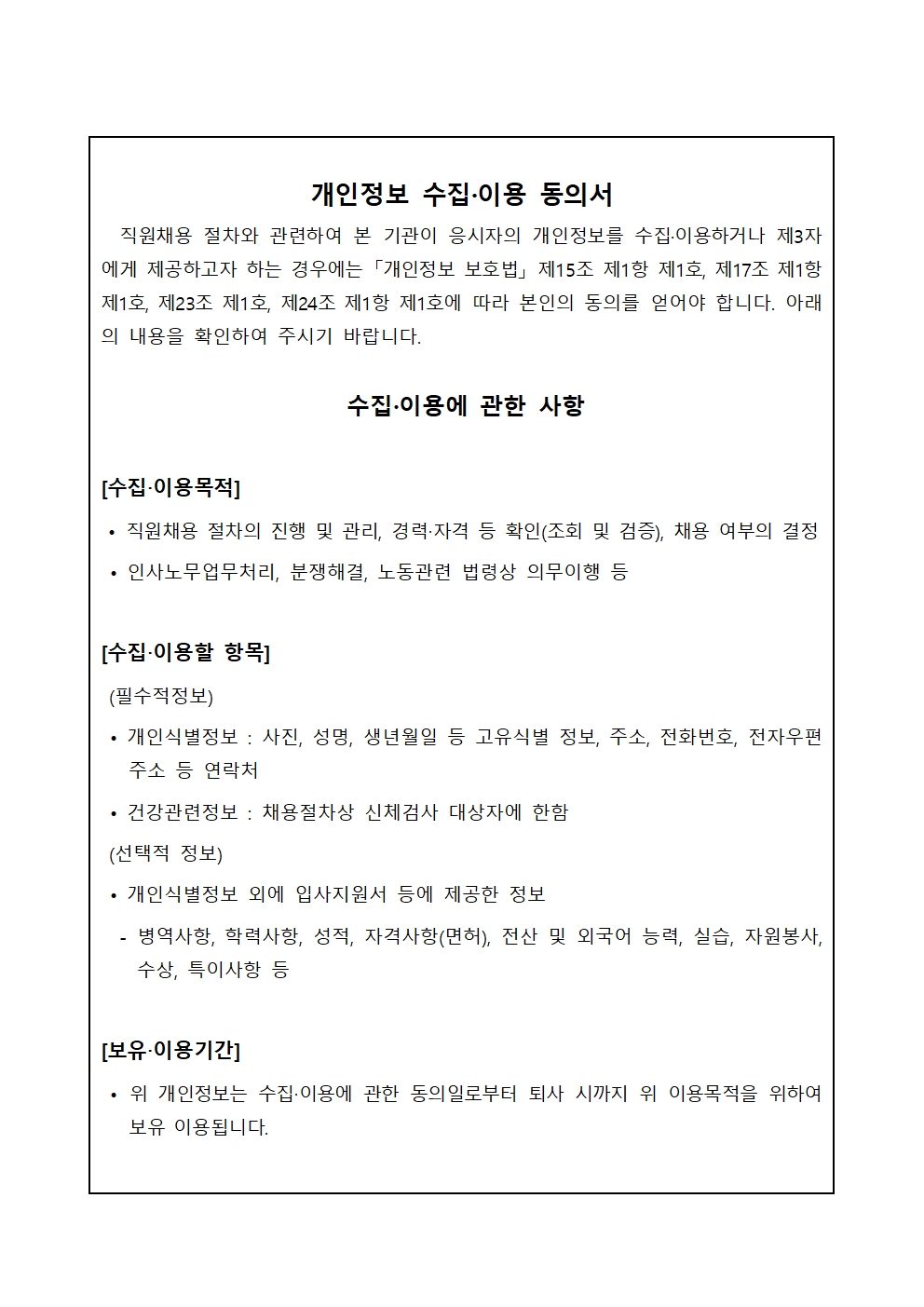 개인정보 수집·이용 동의서

직원채용 절차와 관련하여 본 기관이 응시자의 개인정보를 수집·이용하거나 제3자에게 제공하고자 하는 경우에는 「개인정보 보호법」 제15조 제1항 제1호, 제17조 제1항 제1호, 제23조 제1호, 제24조 제1항 제1호에 따라 본인의 동의를 얻어야 합니다. 아래의 내용을 확인하여 주시기 바랍니다.

수집·이용에 관한 사항

[수집·이용목적]

• 직원채용 절차의 진행 및 관리, 경력·자격 등 확인(조회 및 검증), 채용 여부의 결정

• 인사노무업무처리, 분쟁해결, 노동관련 법령상 의무이행 등

[수집·이용할 항목]

(필수적정보)

• 개인식별정보 : 사진, 성명, 생년월일 등 고유식별 정보, 주소, 전화번호, 전자우편 주소 등 연락처

• 건강관련정보 : 채용절차상 신체검사 대상자에 한함

(선택적 정보)

• 개인식별정보 외에 입사지원서 등에 제공한 정보

- 병역사항, 학력사항, 성적, 자격사항(면허), 전산 및 외국어 능력, 실습, 자원봉사, 수상, 특이사항 등

[보유·이용기간]

• 위 개인정보는 수집·이용에 관한 동의일로부터 퇴사 시까지 위 이용목적을 위하여 보유 이용됩니다.